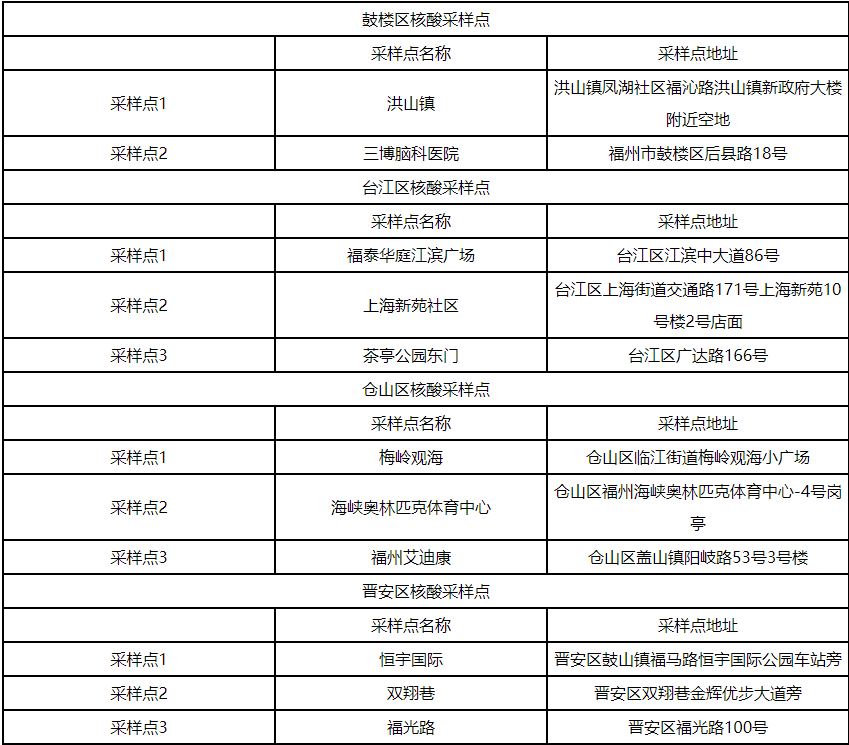 | 鼓楼区核酸采样点 | | |
|---|---|---|
| | 采样点名称 | 采样点地址 |
| 采样点1 | 洪山镇 | 洪山镇凤湖社区福沁路洪山镇新政府大楼附近空地 |
| 采样点2 | 三博脑科医院 | 福州市鼓楼区后县路18号 |
| 台江区核酸采样点 | | |
| | 采样点名称 | 采样点地址 |
| 采样点1 | 福泰华庭江滨广场 | 台江区江滨中大道86号 |
| 采样点2 | 上海新苑社区 | 台江区上海街道交通路171号上海新苑10号楼2号店面 |
| 采样点3 | 茶亭公园东门 | 台江区广达路166号 |
| 仓山区核酸采样点 | | |
| | 采样点名称 | 采样点地址 |
| 采样点1 | 梅岭观海 | 仓山区临江街道梅岭观海小广场 |
| 采样点2 | 海峡奥林匹克体育中心 | 仓山区福州海峡奥林匹克体育中心-4号岗亭 |
| 采样点3 | 福州艾迪康 | 仓山区盖山镇阳岐路53号3号楼 |
| 晋安区核酸采样点 | | |
| | 采样点名称 | 采样点地址 |
| 采样点1 | 恒宇国际 | 晋安区鼓山镇福马路恒宇国际公园车站旁 |
| 采样点2 | 双翔巷 | 晋安区双翔巷金辉优步大道旁 |
| 采样点3 | 福光路 | 晋安区福光路100号 |